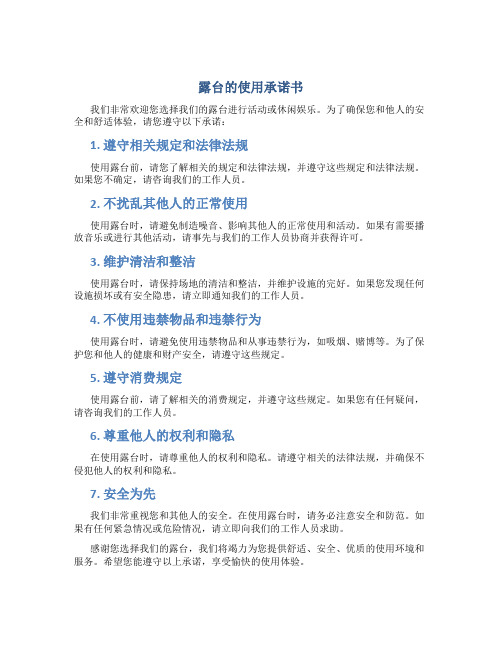 露台的使用承诺书

我们非常欢迎您选择我们的露台进行活动或休闲娱乐。为了确保您和他人的安全和舒适体验，请您遵守以下承诺：

1. 遵守相关规定和法律法规

使用露台前，请您了解相关的规定和法律法规，并遵守这些规定和法律法规。如果您不确定，请咨询我们的工作人员。

2. 不扰乱其他人的正常使用

使用露台时，请避免制造噪音、影响其他人的正常使用和活动。如果有需要播放音乐或进行其他活动，请事先与我们的工作人员协商并获得许可。

3. 维护清洁和整洁

使用露台时，请保持场地的清洁和整洁，并维护设施的完好。如果您发现任何设施损坏或有安全隐患，请立即通知我们的工作人员。

4. 不使用违禁物品和违禁行为

使用露台时，请避免使用违禁物品和从事违禁行为，如吸烟、赌博等。为了保护您和他人的健康和财产安全，请遵守这些规定。

5. 遵守消费规定

使用露台前，请了解相关的消费规定，并遵守这些规定。如果您有任何疑问，请咨询我们的工作人员。

6. 尊重他人的权利和隐私

在使用露台时，请尊重他人的权利和隐私。请遵守相关的法律法规，并确保不侵犯他人的权利和隐私。

7. 安全为先

我们非常重视您和其他人的安全。在使用露台时，请务必注意安全和防范。如果有任何紧急情况或危险情况，请立即向我们的工作人员求助。

感谢您选择我们的露台，我们将竭力为您提供舒适、安全、优质的使用环境和服务。希望您能遵守以上承诺，享受愉快的使用体验。